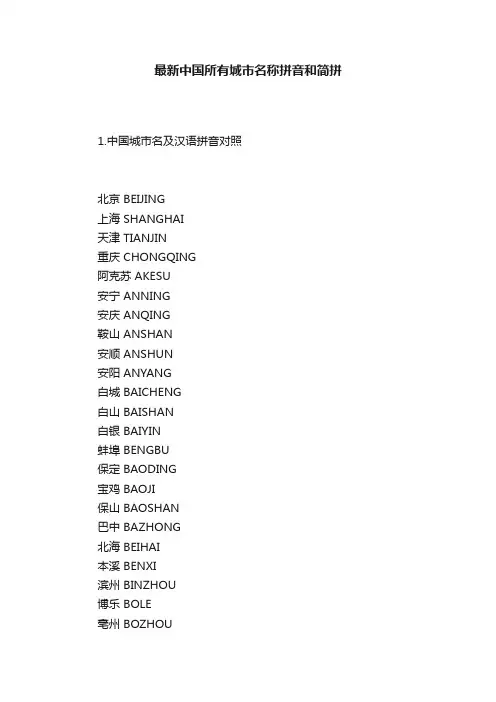 最新中国所有城市名称拼音和简拼

1.中国城市名及汉语拼音对照

北京 BEIJING
上海 SHANGHAI
天津 TIANJIN
重庆 CHONGQING
阿克苏 AKESU
安宁 ANNING
安庆 ANQING
鞍山 ANSHAN
安顺 ANSHUN
安阳 ANYANG
白城 BAICHENG
白山 BAISHAN
白银 BAIYIN
蚌埠 BENGBU
保定 BAODING
宝鸡 BAOJI
保山 BAOSHAN
巴中 BAZHONG
北海 BEIHAI
本溪 BENXI
滨州 BINZHOU
博乐 BOLE
亳州 BOZHOU